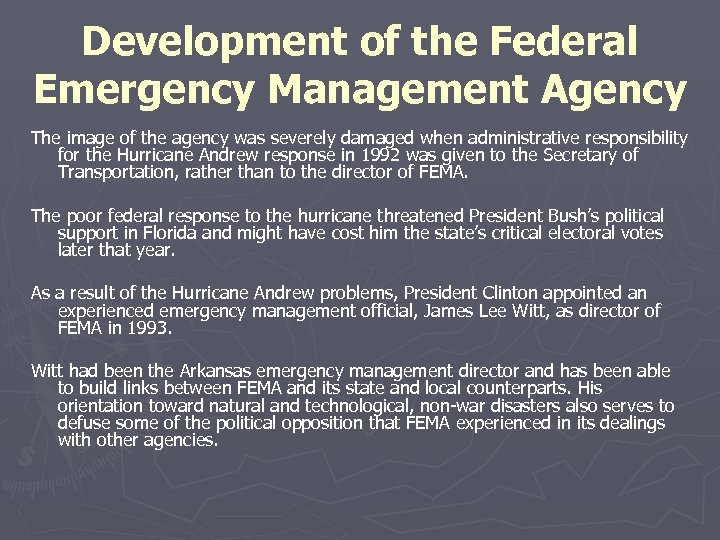 Development of the Federal Emergency Management Agency

The image of the agency was severely damaged when administrative responsibility for the Hurricane Andrew response in 1992 was given to the Secretary of Transportation, rather than to the director of FEMA.

The poor federal response to the hurricane threatened President Bush's political support in Florida and might have cost him the state's critical electoral votes later that year.

As a result of the Hurricane Andrew problems, President Clinton appointed an experienced emergency management official, James Lee Witt, as director of FEMA in 1993.

Witt had been the Arkansas emergency management director and has been able to build links between FEMA and its state and local counterparts. His orientation toward natural and technological, non-war disasters also serves to defuse some of the political opposition that FEMA experienced in its dealings with other agencies.